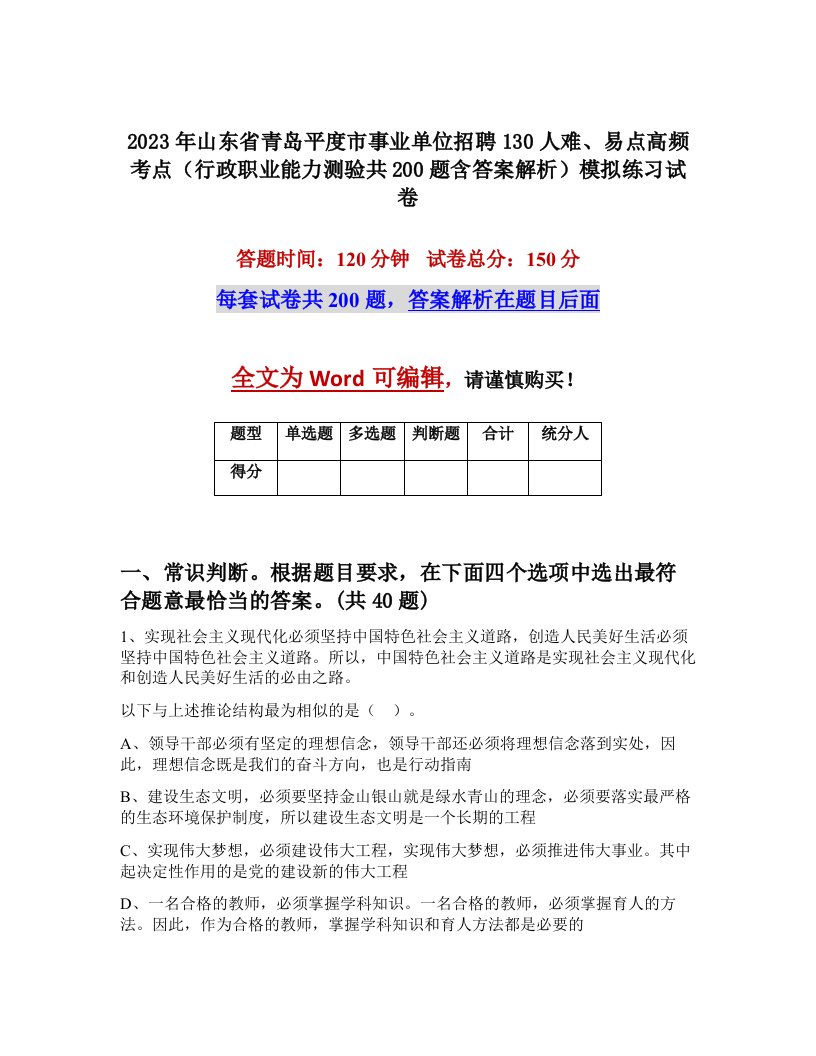 2023年山东省青岛平度市事业单位招聘130人难、易点高频考点（行政职业能力测验共200题含答案解析）模拟练习试卷

答题时间：120分钟　试卷总分：150分

每套试卷共200题，答案解析在题目后面

全文为Word可编辑，请谨慎购买！

| 题型 | 单选题 | 多选题 | 判断题 | 合计 | 统分人 |
|---|---|---|---|---|---|
| 得分 | | | | | |

一、常识判断。根据题目要求，在下面四个选项中选出最符合题意最恰当的答案。(共40题)

1、实现社会主义现代化必须坚持中国特色社会主义道路，创造人民美好生活必须坚持中国特色社会主义道路。所以，中国特色社会主义道路是实现社会主义现代化和创造人民美好生活的必由之路。

以下与上述推论结构最为相似的是（　）。

A、领导干部必须有坚定的理想信念，领导干部还必须将理想信念落到实处，因此，理想信念既是我们的奋斗方向，也是行动指南

B、建设生态文明，必须要坚持金山银山就是绿水青山的理念，必须要落实最严格的生态环境保护制度，所以建设生态文明是一个长期的工程

C、实现伟大梦想，必须建设伟大工程，实现伟大梦想，必须推进伟大事业。其中起决定性作用的是党的建设新的伟大工程

D、一名合格的教师，必须掌握学科知识。一名合格的教师，必须掌握育人的方法。因此，作为合格的教师，掌握学科知识和育人方法都是必要的